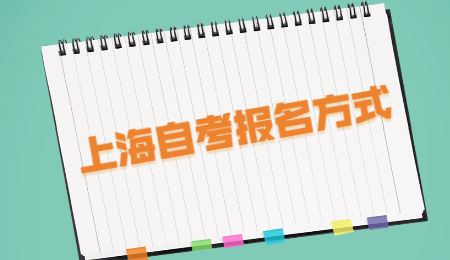 上海自考报名方式